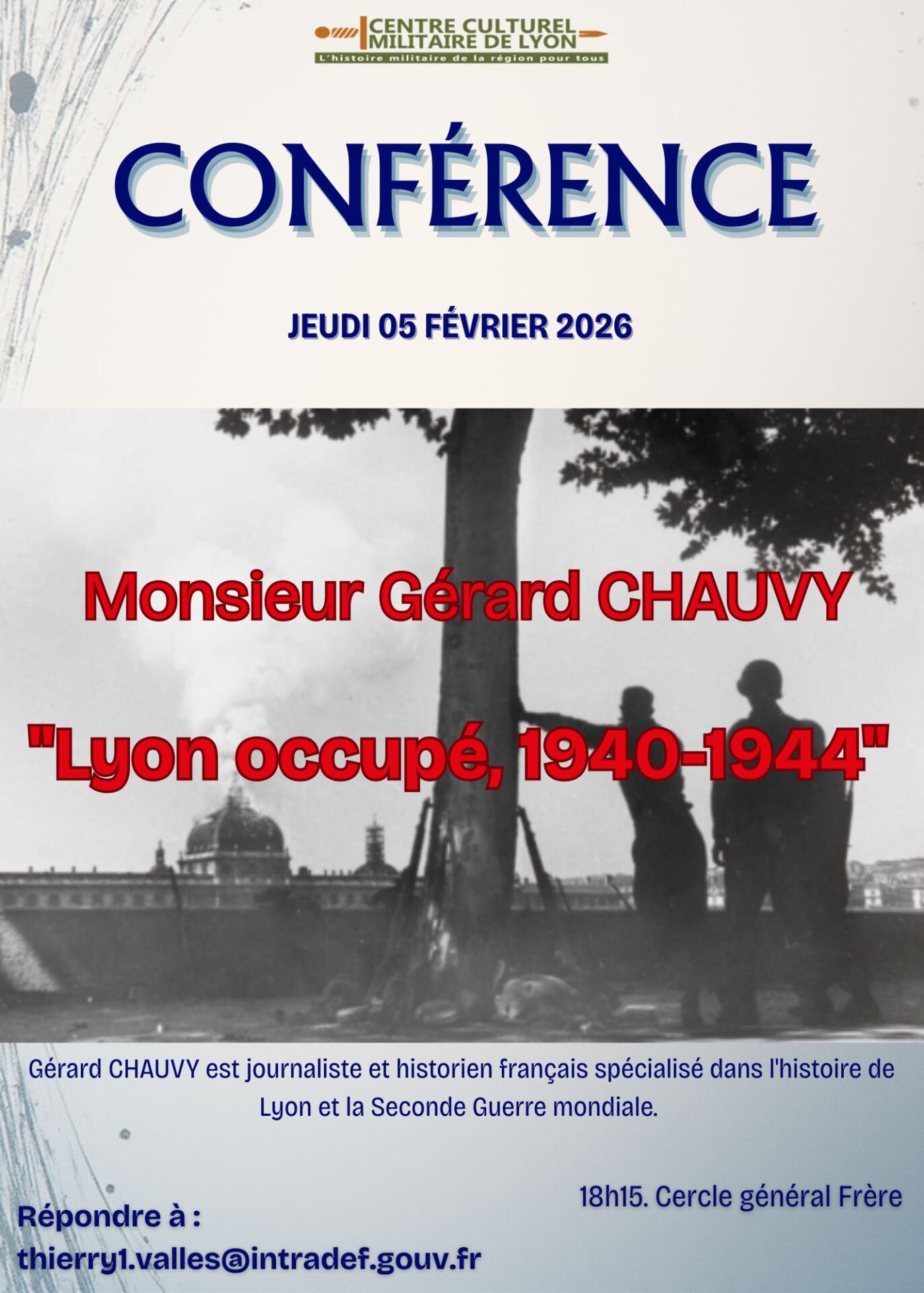 CENTRE CULTUREL
MILITAIRE DE LYON
L'histoire militaire de la région pour tous

CONFÉRENCE

JEUDI 05 FÉVRIER 2026

Monsieur Gérard CHAUVY

"Lyon occupé, 1940-1944"

Gérard CHAUVY est journaliste et historien français spécialisé dans l'histoire de Lyon et la Seconde Guerre mondiale.

18h15. Cercle général Frère

Répondre à :
thierry1.valles@intradef.gouv.fr